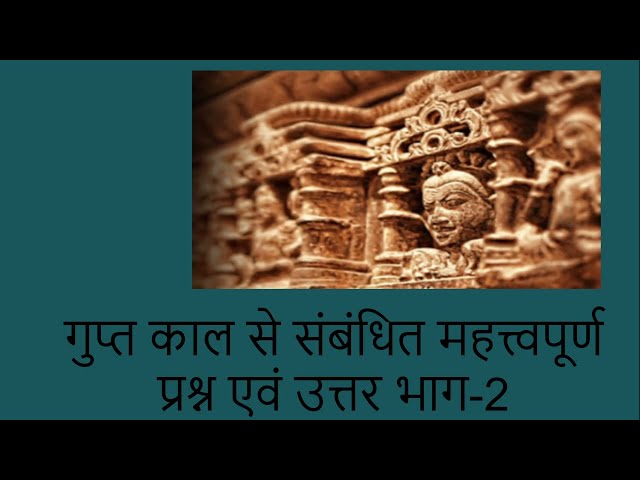 गुप्त काल से संबंधित महत्त्वपूर्ण प्रश्न एवं उत्तर भाग-2